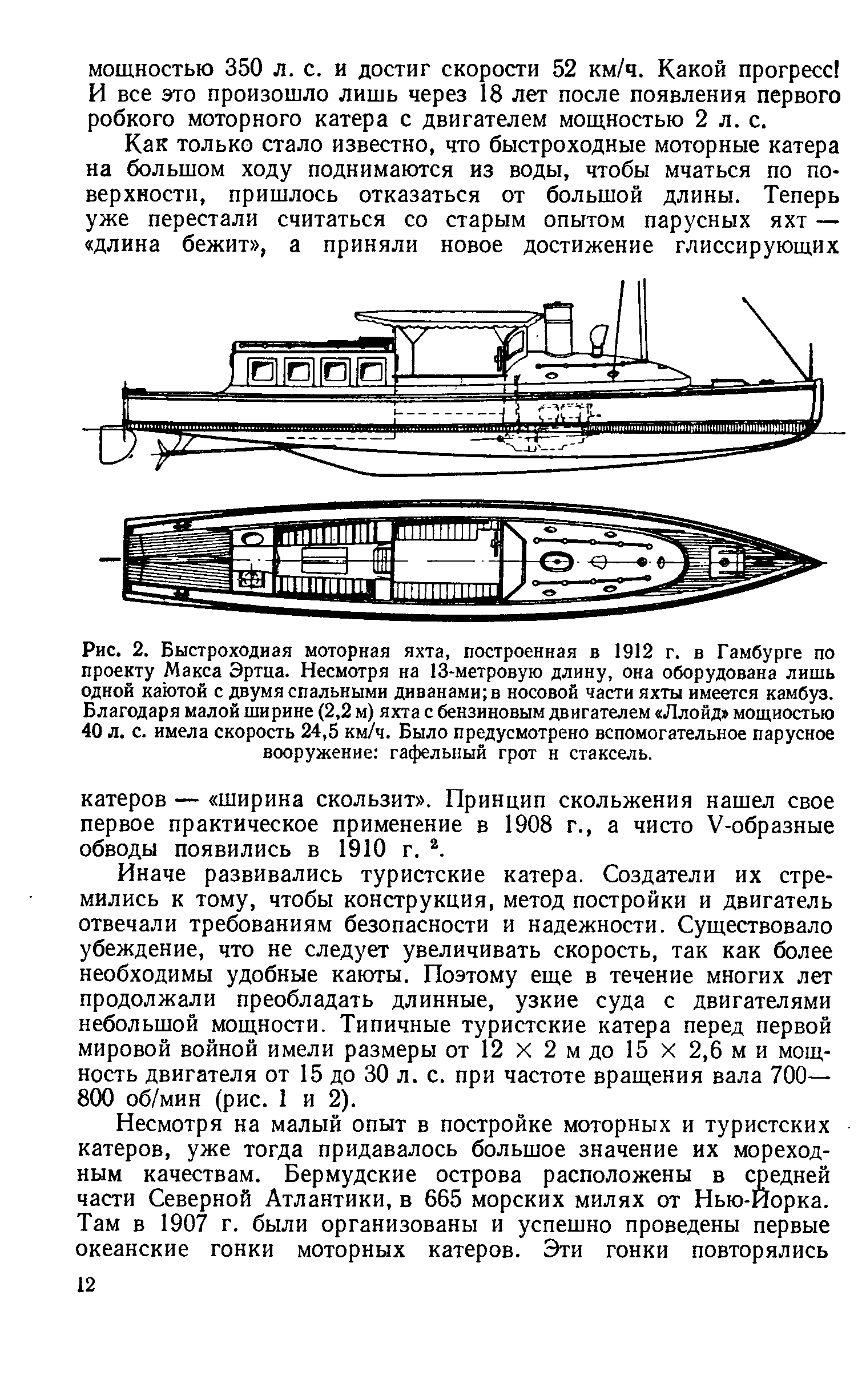 мощностью 350 л. с. и достиг скорости 52 км/ч. Какой прогресс! И все это произошло лишь через 18 лет после появления первого робкого моторного катера с двигателем мощностью 2 л. с.

Как только стало известно, что быстроходные моторные катера на большом ходу поднимаются из воды, чтобы мчаться по поверхности, пришлось отказаться от большой длины. Теперь уже перестали считаться со старым опытом парусных яхт — «длина бежит», а приняли новое достижение глиссирующих

Рис. 2. Быстроходная моторная яхта, построенная в 1912 г. в Гамбурге по проекту Макса Эртца. Несмотря на 13-метровую длину, она оборудована лишь одной каютой с двумя спальными диванами; в носовой части яхты имеется камбуз. Благодаря малой ширине (2,2 м) яхта с бензиновым двигателем «Ллойд» мощностью 40 л. с. имела скорость 24,5 км/ч. Было предусмотрено вспомогательное парусное вооружение: гафельный грот и стаксель.

катеров — «ширина скользит». Принцип скольжения нашел свое первое практическое применение в 1908 г., а чисто V-образные обводы появились в 1910 г. $^2$.

Иначе развивались туристские катера. Создатели их стремились к тому, чтобы конструкция, метод постройки и двигатель отвечали требованиям безопасности и надежности. Существовало убеждение, что не следует увеличивать скорость, так как более необходимы удобные каюты. Поэтому еще в течение многих лет продолжали преобладать длинные, узкие суда с двигателями небольшой мощности. Типичные туристские катера перед первой мировой войной имели размеры от $12 \times 2$ м до $15 \times 2,6$ м и мощность двигателя от 15 до 30 л. с. при частоте вращения вала 700—800 об/мин (рис. 1 и 2).

Несмотря на малый опыт в постройке моторных и туристских катеров, уже тогда придавалось большое значение их мореходным качествам. Бермудские острова расположены в средней части Северной Атлантики, в 665 морских милях от Нью-Йорка. Там в 1907 г. были организованы и успешно проведены первые океанские гонки моторных катеров. Эти гонки повторялись

12